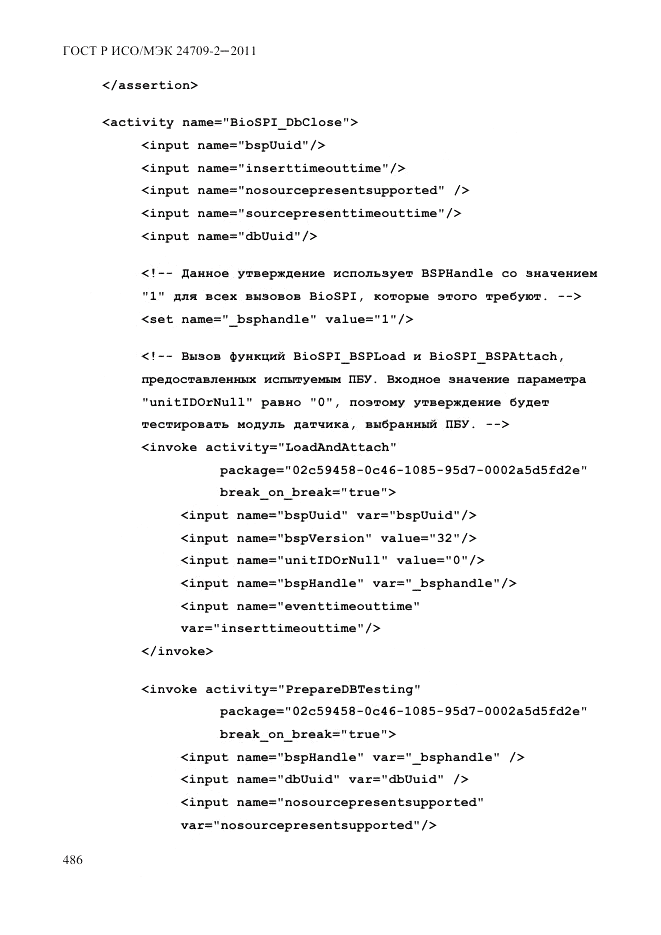 ГОСТ Р ИСО/МЭК 24709-2—2011

</assertion>

<activity name="BioSPI_DbClose">
<input name="bspUuid"/>
<input name="inserttimeouttime"/>
<input name="nosourcepresentsupported" />
<input name="sourcepresenttimeouttime"/>
<input name="dbUuid"/>

<!-- Данное утверждение использует BSPHandle со значением "1" для всех вызовов BioSPI, которые этого требуют. -->
<set name="_bsphandle" value="1"/>

<!-- Вызов функций BioSPI_BSPLoad и BioSPI_BSPAttach, предоставленных испытуемым ПБУ. Входное значение параметра "unitIDOrNull" равно "0", поэтому утверждение будет тестировать модуль датчика, выбранный ПБУ. -->
<invoke activity="LoadAndAttach"
package="02c59458-0c46-1085-95d7-0002a5d5fd2e"
break_on_break="true">
<input name="bspUuid" var="bspUuid"/>
<input name="bspVersion" value="32"/>
<input name="unitIDOrNull" value="0"/>
<input name="bspHandle" var="_bsphandle"/>
<input name="eventtimeouttime"
var="inserttimeouttime"/>
</invoke>

<invoke activity="PrepareDBTesting"
package="02c59458-0c46-1085-95d7-0002a5d5fd2e"
break_on_break="true">
<input name="bspHandle" var="_bsphandle" />
<input name="dbUuid" var="dbUuid" />
<input name="nosourcepresentsupported"
var="nosourcepresentsupported"/>

486